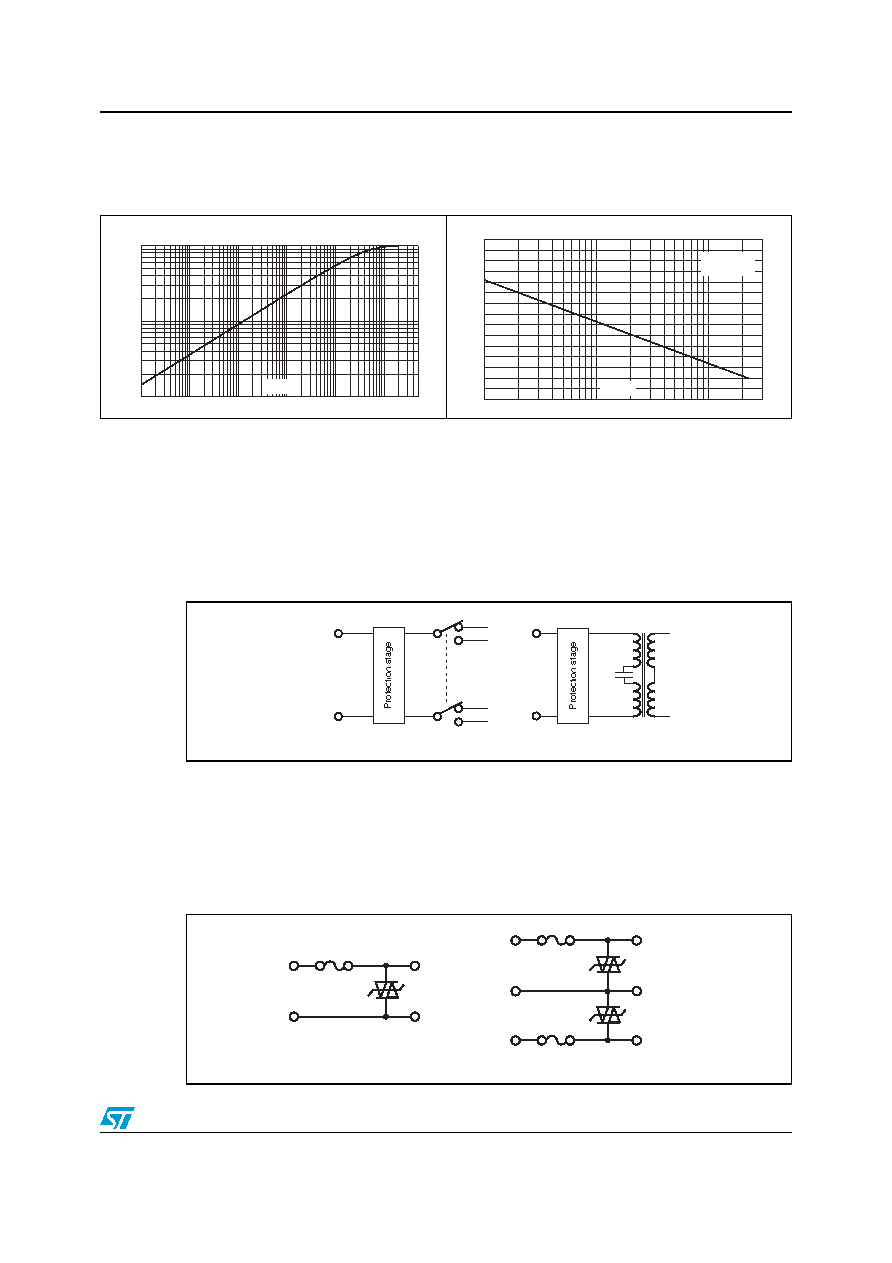 Protection stage

Protection stage